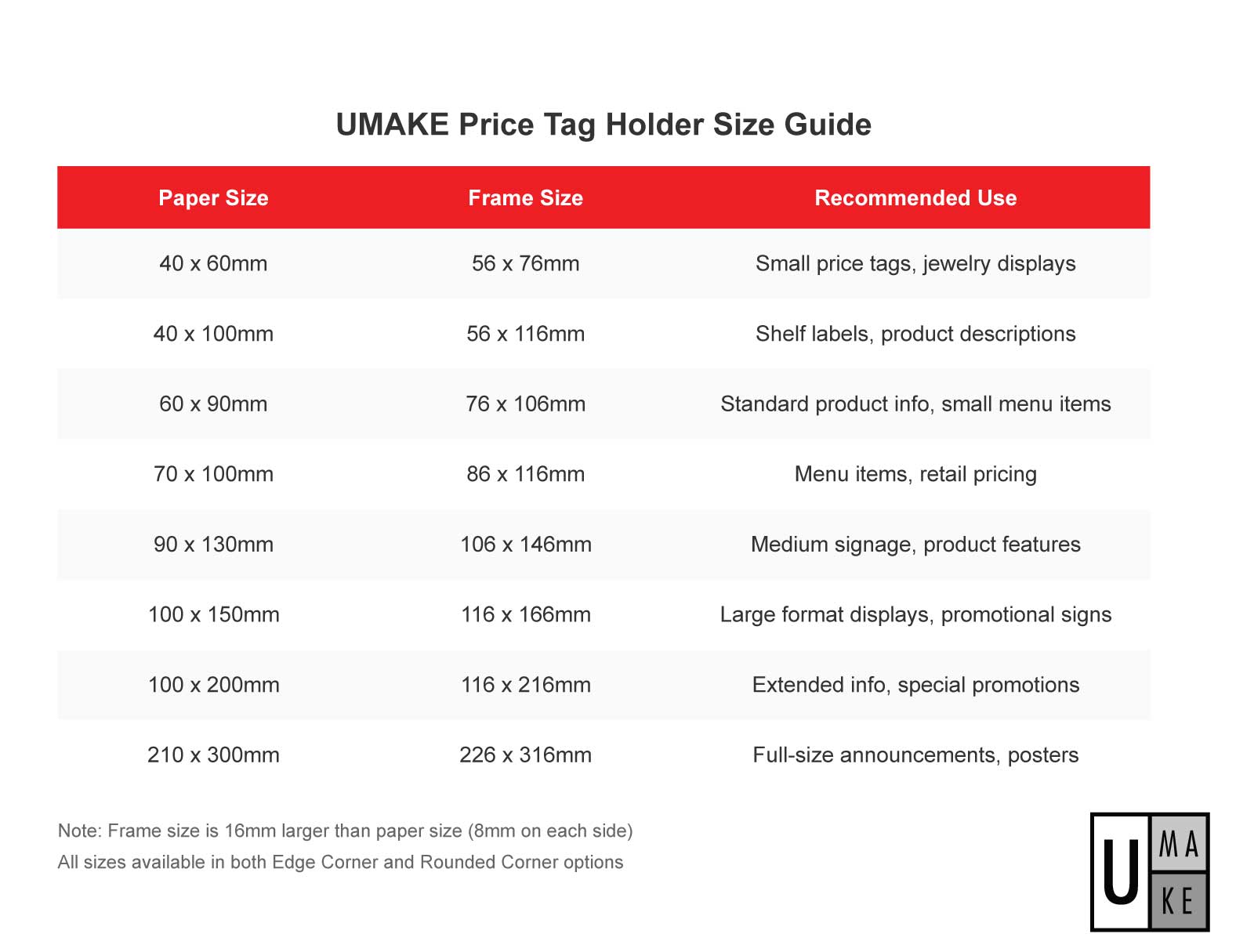 UMAKE Price Tag Holder Size Guide

| Paper Size | Frame Size | Recommended Use |
|---|---|---|
| 40 x 60mm | 56 x 76mm | Small price tags, jewelry displays |
| 40 x 100mm | 56 x 116mm | Shelf labels, product descriptions |
| 60 x 90mm | 76 x 106mm | Standard product info, small menu items |
| 70 x 100mm | 86 x 116mm | Menu items, retail pricing |
| 90 x 130mm | 106 x 146mm | Medium signage, product features |
| 100 x 150mm | 116 x 166mm | Large format displays, promotional signs |
| 100 x 200mm | 116 x 216mm | Extended info, special promotions |
| 210 x 300mm | 226 x 316mm | Full-size announcements, posters |

Note: Frame size is 16mm larger than paper size (8mm on each side)
All sizes available in both Edge Corner and Rounded Corner options

U MA KE